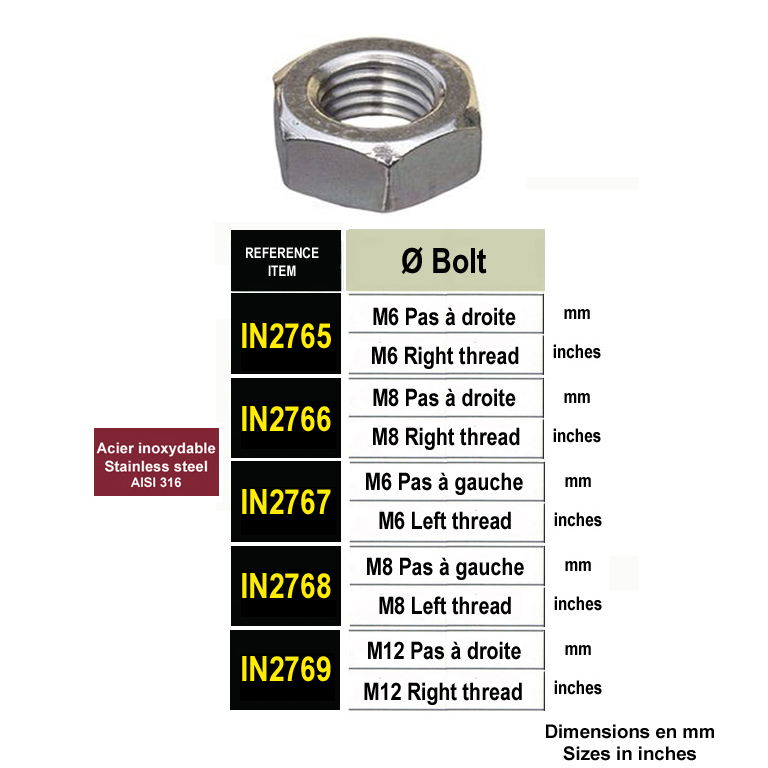 Acier inoxydable
Stainless steel
AISI 316

| REFERENCE ITEM | Ø Bolt | |
|---|---|---|
| IN2765 | M6 Pas à droite | mm |
| | M6 Right thread | inches |
| IN2766 | M8 Pas à droite | mm |
| | M8 Right thread | inches |
| IN2767 | M6 Pas à gauche | mm |
| | M6 Left thread | inches |
| IN2768 | M8 Pas à gauche | mm |
| | M8 Left thread | inches |
| IN2769 | M12 Pas à droite | mm |
| | M12 Right thread | inches |

Dimensions en mm
Sizes in inches